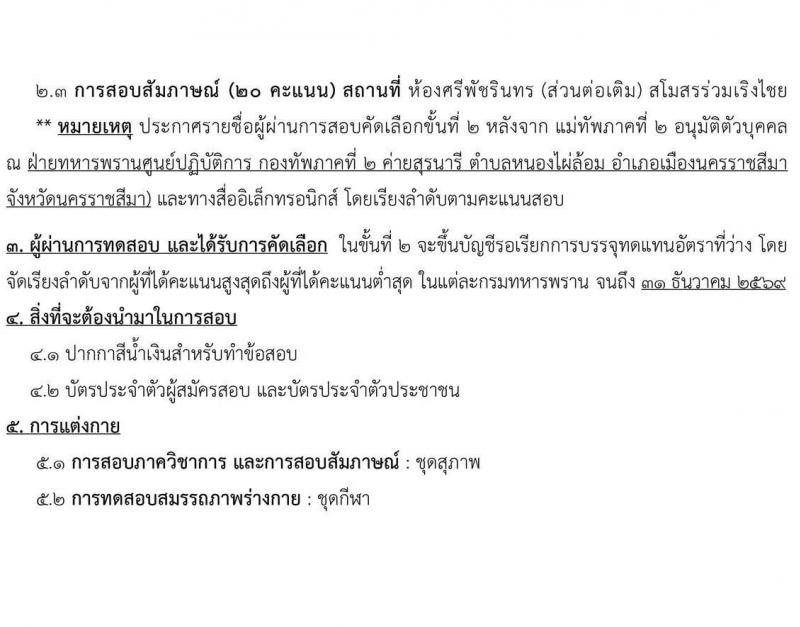 ๒.๓ การสอบสัมภาษณ์ (๒๐ คะแนน) สถานที่ ห้องศรีพัชรินทร (ส่วนต่อเติม) สโมสรร่วมเริงไชย

** หมายเหตุ ประกาศรายชื่อผู้ผ่านการสอบคัดเลือกขั้นที่ ๒ หลังจาก แม่ทัพภาคที่ ๒ อนุมัติตัวบุคคล ณ ฝ่ายทหารพรานศูนย์ปฏิบัติการ กองทัพภาคที่ ๒ ค่ายสุรนารี ตำบลหนองไผ่ล้อม อำเภอเมืองนครราชสีมา จังหวัดนครราชสีมา) และทางสื่ออิเล็กทรอนิกส์ โดยเรียงลำดับตามคะแนนสอบ

๓. ผู้ผ่านการทดสอบ และได้รับการคัดเลือก ในขั้นที่ ๒ จะขึ้นบัญชีรอเรียกการบรรจุทดแทนอัตราที่ว่าง โดยจัดเรียงลำดับจากผู้ที่ได้คะแนนสูงสุดถึงผู้ที่ได้คะแนนต่ำสุด ในแต่ละกรมทหารพราน จนถึง ๓๑ ธันวาคม ๒๕๖๙

๔. สิ่งที่จะต้องนำมาในการสอบ

๔.๑ ปากกาสีน้ำเงินสำหรับทำข้อสอบ

๔.๒ บัตรประจำตัวผู้สมัครสอบ และบัตรประจำตัวประชาชน

๕. การแต่งกาย

๕.๑ การสอบภาควิชาการ และการสอบสัมภาษณ์ : ชุดสุภาพ

๕.๒ การทดสอบสมรรถภาพร่างกาย : ชุดกีฬา